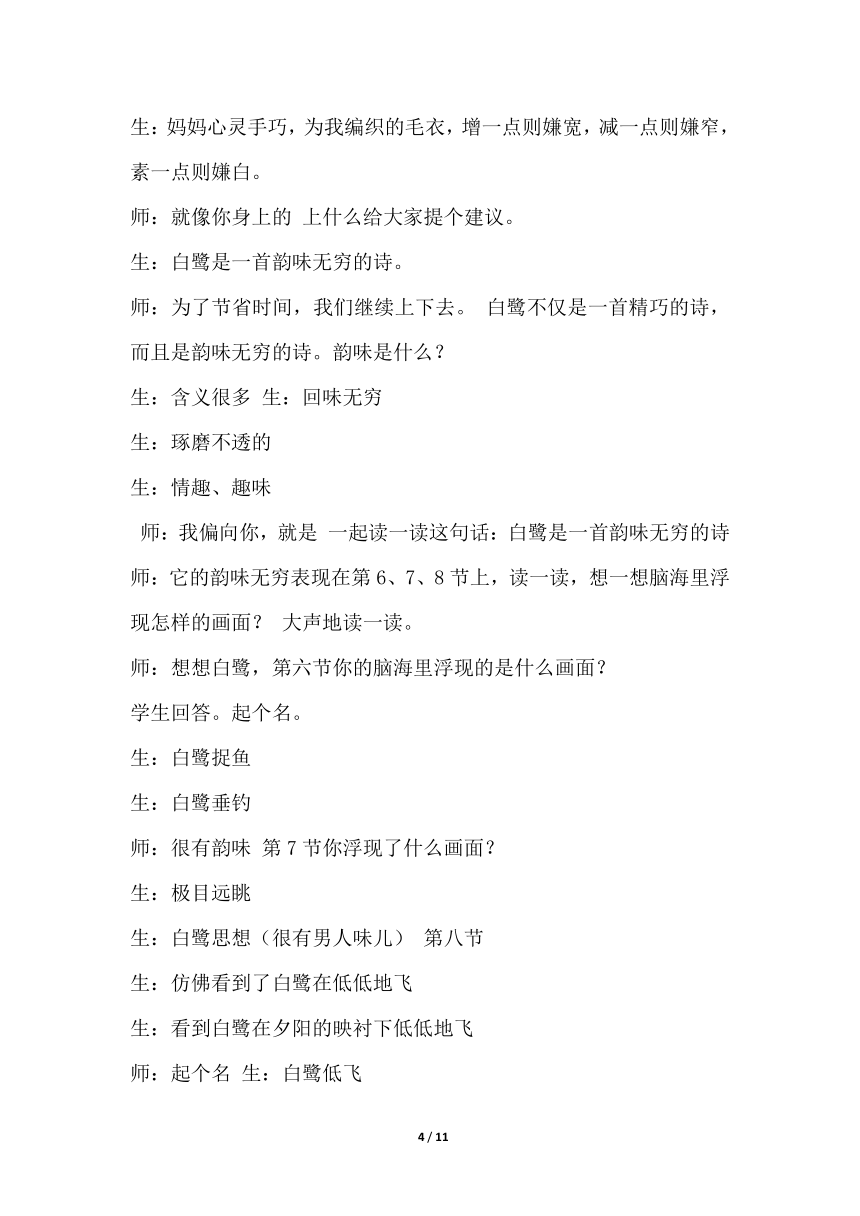 生：妈妈心灵手巧，为我编织的毛衣，增一点则嫌宽，减一点则嫌窄，素一点则嫌白。

师：就像你身上的 上什么给大家提个建议。

生：白鹭是一首韵味无穷的诗。

师：为了节省时间，我们继续上下去。 白鹭不仅是一首精巧的诗，而且是韵味无穷的诗。韵味是什么？

生：含义很多 生：回味无穷

生：琢磨不透的

生：情趣、趣味

师：我偏向你，就是 一起读一读这句话：白鹭是一首韵味无穷的诗

师：它的韵味无穷表现在第 6、7、8 节上，读一读，想一想脑海里浮现怎样的画面？ 大声地读一读。

师：想想白鹭，第六节你的脑海里浮现的是什么画面？

学生回答。起个名。

生：白鹭捉鱼

生：白鹭垂钓

师：很有韵味 第 7 节你浮现了什么画面？

生：极目远眺

生：白鹭思想（很有男人味儿） 第八节

生：仿佛看到了白鹭在低低地飞

生：看到白鹭在夕阳的映衬下低低地飞

师：起个名 生：白鹭低飞

4 / 11